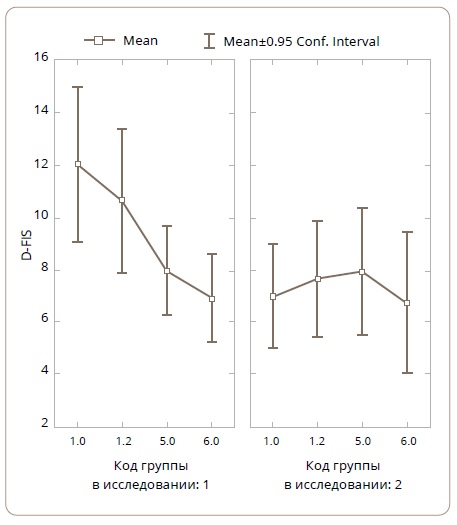 Mean
Mean±0.95 Conf. Interval

D-FIS

16
14
12
10
8
6
4
2

1.0
1.2
5.0
6.0

Код группы
в исследовании: 1

1.0
1.2
5.0
6.0

Код группы
в исследовании: 2